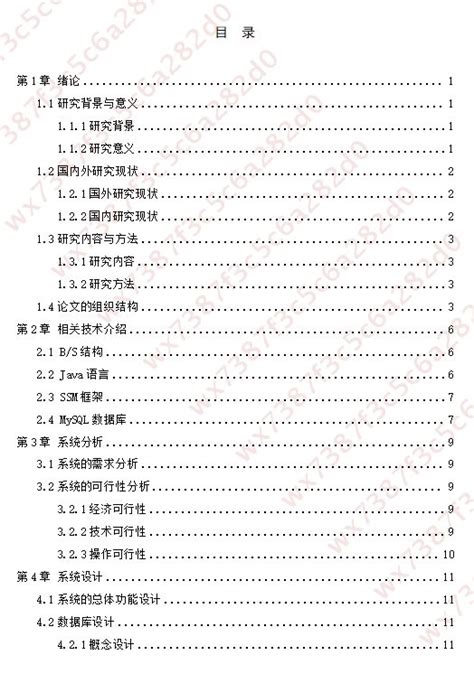 目 录

第1章 绪论 ........ 1
1.1 研究背景与意义 ........ 1
1.1.1 研究背景 ........ 1
1.1.2 研究意义 ........ 1
1.2 国内外研究现状 ........ 2
1.2.1 国外研究现状 ........ 2
1.2.2 国内研究现状 ........ 2
1.3 研究内容与方法 ........ 3
1.3.1 研究内容 ........ 3
1.3.2 研究方法 ........ 3
1.4 论文的组织结构 ........ 3
第2章 相关技术介绍 ........ 6
2.1 B/S 结构 ........ 6
2.2 Java 语言 ........ 6
2.3 SSM 框架 ........ 7
2.4 MySQL 数据库 ........ 7
第3章 系统分析 ........ 9
3.1 系统的需求分析 ........ 9
3.2 系统的可行性分析 ........ 9
3.2.1 经济可行性 ........ 9
3.2.2 技术可行性 ........ 9
3.2.3 操作可行性 ........ 10
第4章 系统设计 ........ 11
4.1 系统的总体功能设计 ........ 11
4.2 数据库设计 ........ 11
4.2.1 概念设计 ........ 11

wx7387f3c5c6a282d0